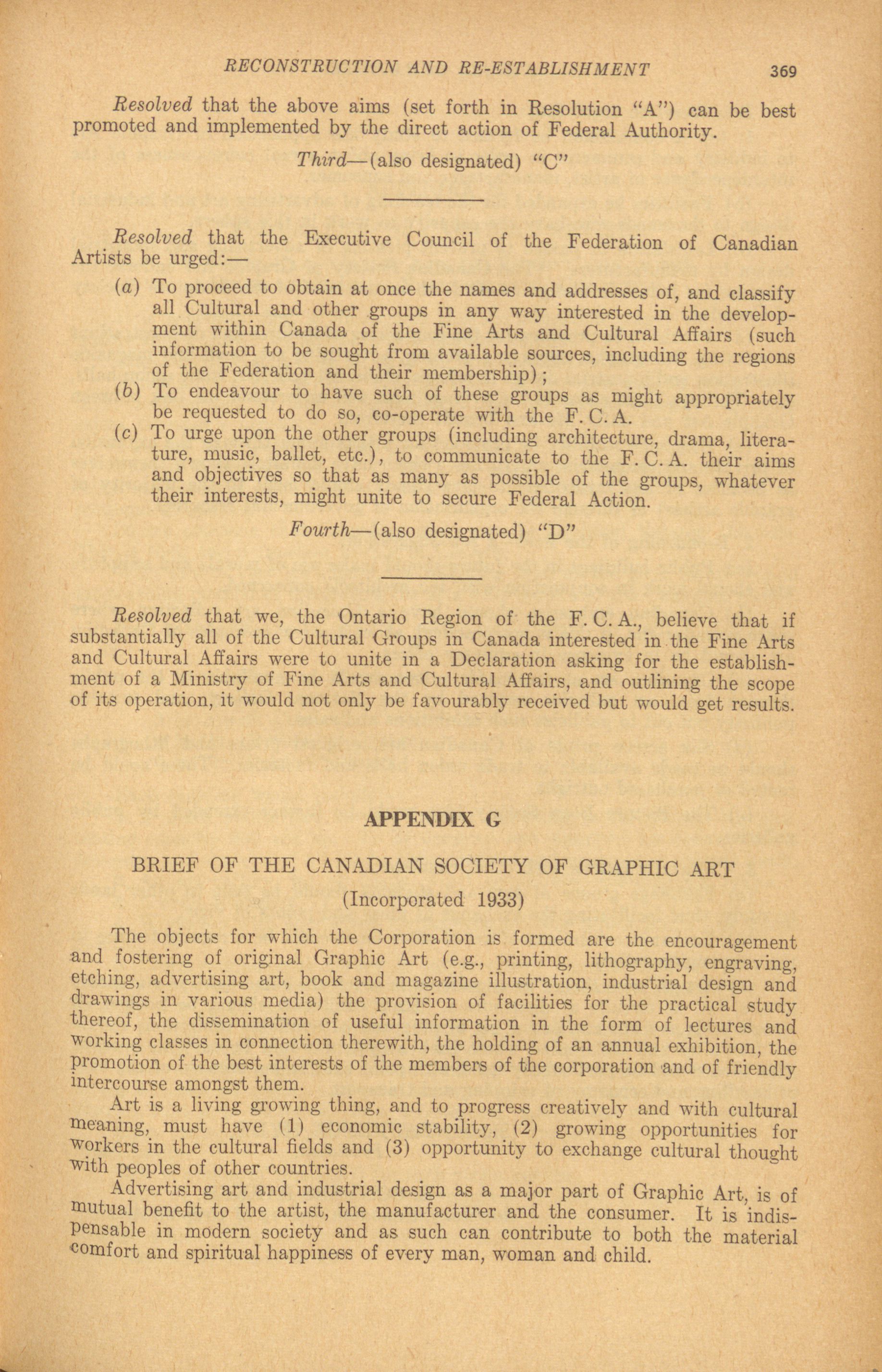 RECONSTRUCTION AND RE-ESTABLISHMENT 369

Resolved that the above aims (set forth in Resolution "A") can be best promoted and implemented by the direct action of Federal Authority.

Third—(also designated) "C"

Resolved that the Executive Council of the Federation of Canadian Artists be urged:—

(a) To proceed to obtain at once the names and addresses of, and classify all Cultural and other groups in any way interested in the development within Canada of the Fine Arts and Cultural Affairs (such information to be sought from available sources, including the regions of the Federation and their membership);
(b) To endeavour to have such of these groups as might appropriately be requested to do so, co-operate with the F. C. A.
(c) To urge upon the other groups (including architecture, drama, literature, music, ballet, etc.), to communicate to the F. C. A. their aims and objectives so that as many as possible of the groups, whatever their interests, might unite to secure Federal Action.

Fourth—(also designated) "D"

Resolved that we, the Ontario Region of the F. C. A., believe that if substantially all of the Cultural Groups in Canada interested in the Fine Arts and Cultural Affairs were to unite in a Declaration asking for the establishment of a Ministry of Fine Arts and Cultural Affairs, and outlining the scope of its operation, it would not only be favourably received but would get results.

APPENDIX G

BRIEF OF THE CANADIAN SOCIETY OF GRAPHIC ART

(Incorporated 1933)

The objects for which the Corporation is formed are the encouragement and fostering of original Graphic Art (e.g., printing, lithography, engraving, etching, advertising art, book and magazine illustration, industrial design and drawings in various media) the provision of facilities for the practical study thereof, the dissemination of useful information in the form of lectures and working classes in connection therewith, the holding of an annual exhibition, the promotion of the best interests of the members of the corporation and of friendly intercourse amongst them.

Art is a living growing thing, and to progress creatively and with cultural meaning, must have (1) economic stability, (2) growing opportunities for workers in the cultural fields and (3) opportunity to exchange cultural thought with peoples of other countries.

Advertising art and industrial design as a major part of Graphic Art, is of mutual benefit to the artist, the manufacturer and the consumer. It is indispensable in modern society and as such can contribute to both the material comfort and spiritual happiness of every man, woman and child.